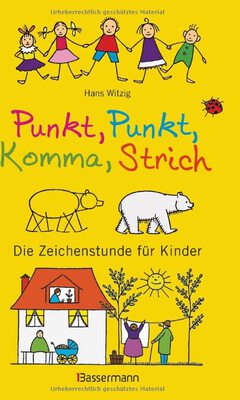 Urheberrechtlich geschütztes Material

Hans Witzig

Punkt, Punkt, Komma, Strich

Die Zeichenstunde für Kinder

Bassermann

Urheberrechtlich geschütztes Material